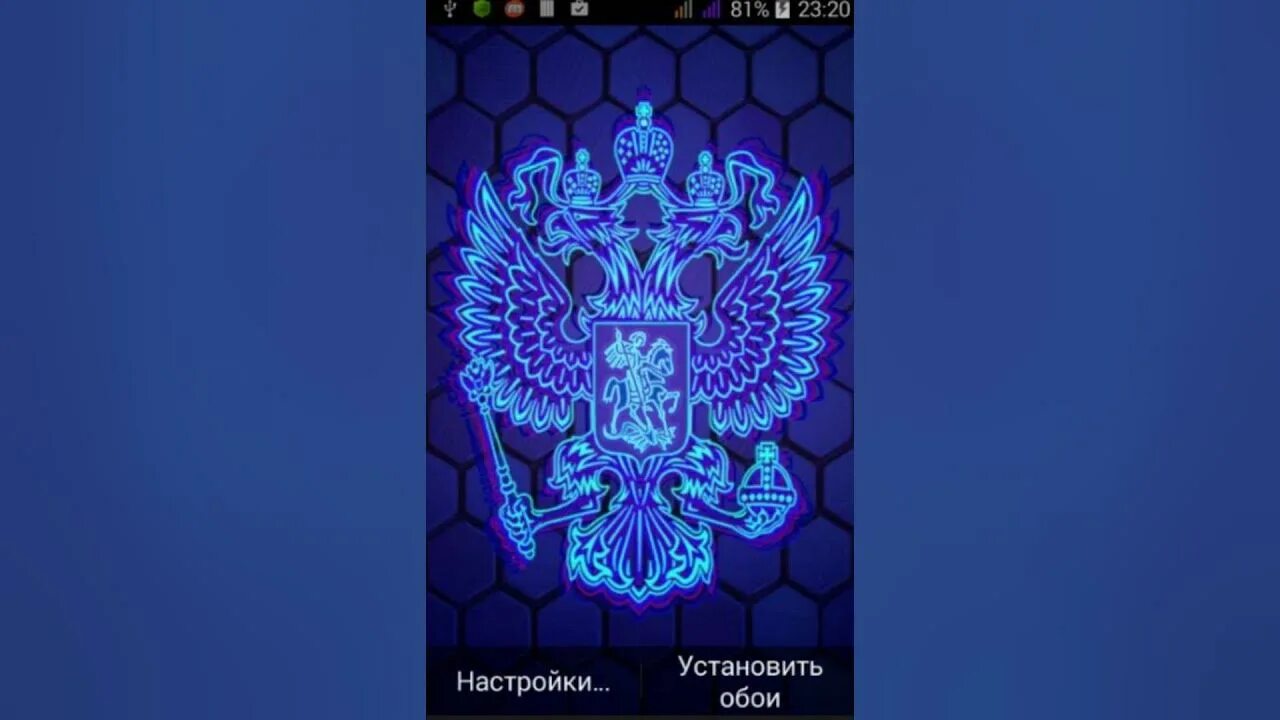 81% 23:20

Настройки...

Установить обои